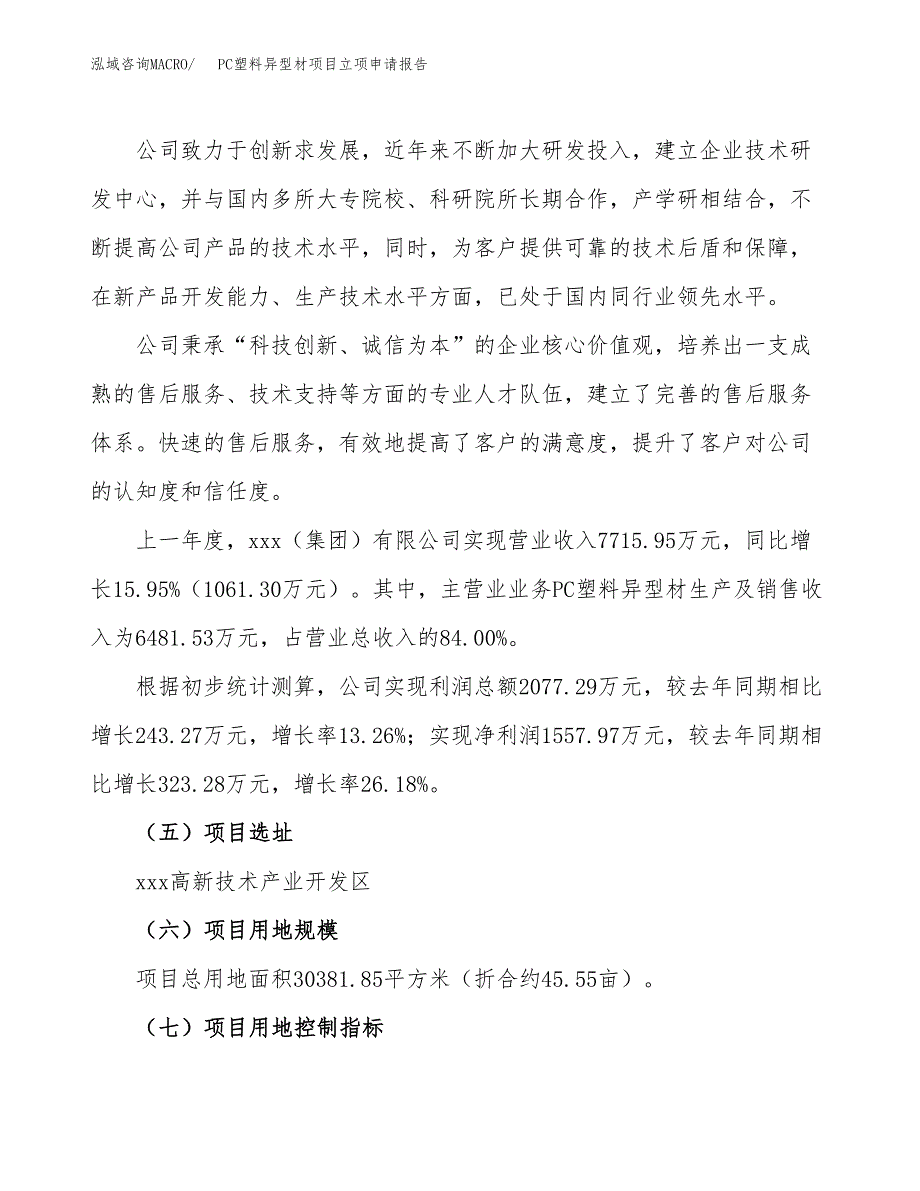 泓域咨询MACRO/　PC塑料异型材项目立项申请报告

公司致力于创新求发展，近年来不断加大研发投入，建立企业技术研发中心，并与国内多所大专院校、科研院所长期合作，产学研相结合，不断提高公司产品的技术水平，同时，为客户提供可靠的技术后盾和保障，在新产品开发能力、生产技术水平方面，已处于国内同行业领先水平。

公司秉承“科技创新、诚信为本”的企业核心价值观，培养出一支成熟的售后服务、技术支持等方面的专业人才队伍，建立了完善的售后服务体系。快速的售后服务，有效地提高了客户的满意度，提升了客户对公司的认知度和信任度。

上一年度，xxx（集团）有限公司实现营业收入7715.95万元，同比增长15.95%（1061.30万元）。其中，主营业业务PC塑料异型材生产及销售收入为6481.53万元，占营业总收入的84.00%。

根据初步统计测算，公司实现利润总额2077.29万元，较去年同期相比增长243.27万元，增长率13.26%；实现净利润1557.97万元，较去年同期相比增长323.28万元，增长率26.18%。

（五）项目选址

xxx高新技术产业开发区

（六）项目用地规模

项目总用地面积30381.85平方米（折合约45.55亩）。

（七）项目用地控制指标